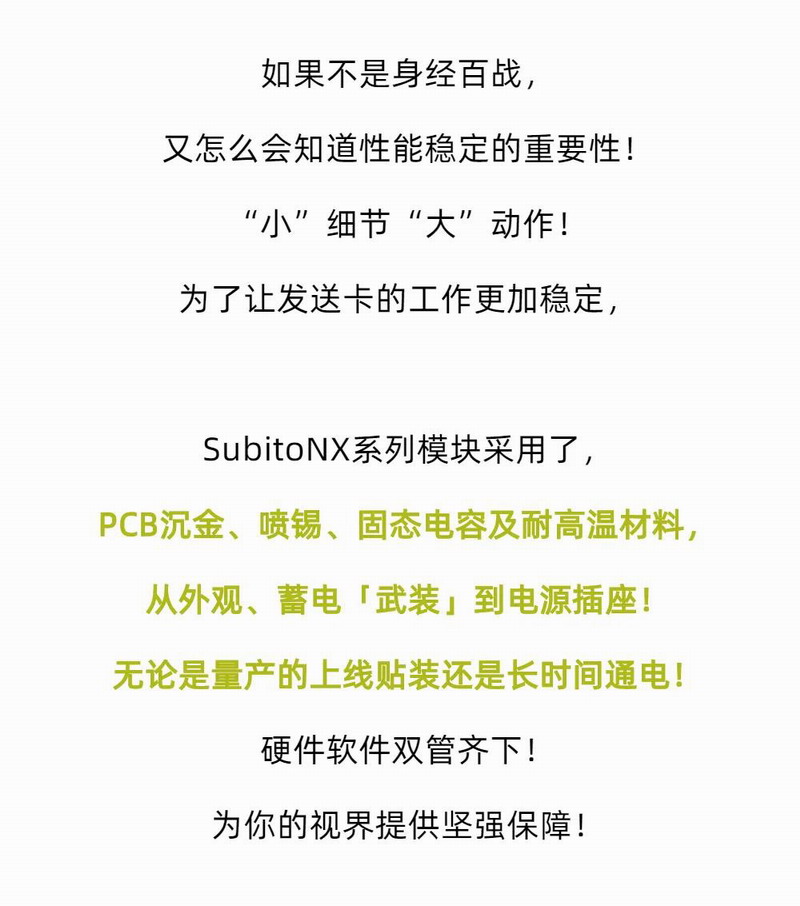 如果不是身经百战，

又怎么会知道性能稳定的重要性！

“小”细节“大”动作！

为了让发送卡的工作更加稳定，

SubitoNX系列模块采用了，

PCB沉金、喷锡、固态电容及耐高温材料，

从外观、蓄电「武装」到电源插座！

无论是量产的上线贴装还是长时间通电！

硬件软件双管齐下！

为你的视界提供坚强保障！